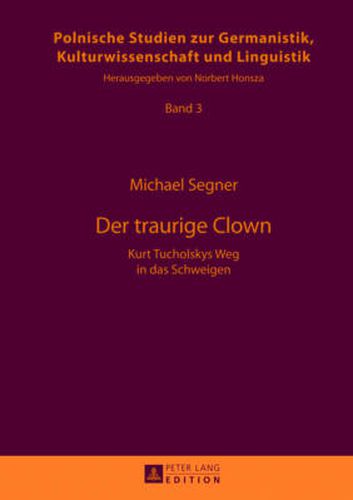 Polnische Studien zur Germanistik, Kulturwissenschaft und Linguistik
Herausgegeben von Norbert Honsza

Band 3

Michael Segner

Der traurige Clown

Kurt Tucholskys Weg in das Schweigen

PETER LANG
EDITION